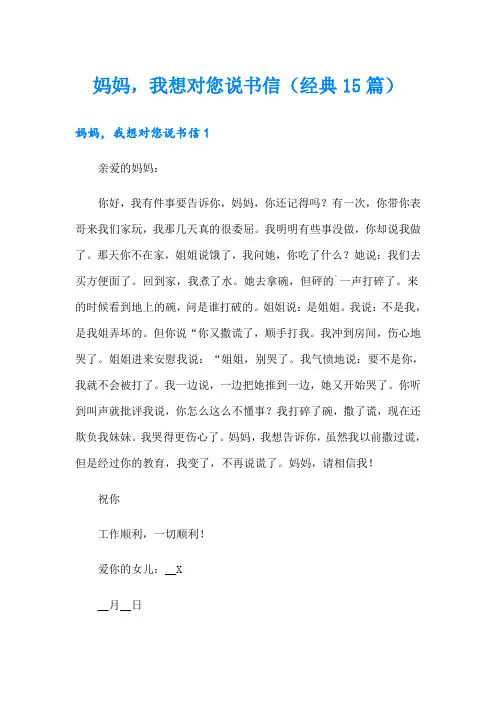 妈妈，我想对您说书信（经典15篇）

妈妈，我想对您说书信1

亲爱的妈妈：

你好，我有件事要告诉你，妈妈，你还记得吗？有一次，你带你表哥来我们家玩，我那几天真的很委屈。我明明有些事没做，你却说我做了。那天你不在家，姐姐说饿了，我问她，你吃了什么？她说：我们去买方便面了。回到家，我煮了水。她去拿碗，但砰的`一声打碎了。来的时候看到地上的碗，问是谁打破的。姐姐说：是姐姐。我说：不是我，是我姐弄坏的。但你说“你又撒谎了，顺手打我。我冲到房间，伤心地哭了。姐姐进来安慰我说：“姐姐，别哭了。我气愤地说：要不是你，我就不会被打了。我一边说，一边把她推到一边，她又开始哭了。你听到叫声就批评我说，你怎么这么不懂事？我打碎了碗，撒了谎，现在还欺负我妹妹。我哭得更伤心了。妈妈，我想告诉你，虽然我以前撒过谎，但是经过你的教育，我变了，不再说谎了。妈妈，请相信我！

祝你

工作顺利，一切顺利！

爱你的女儿：__X

__月__日